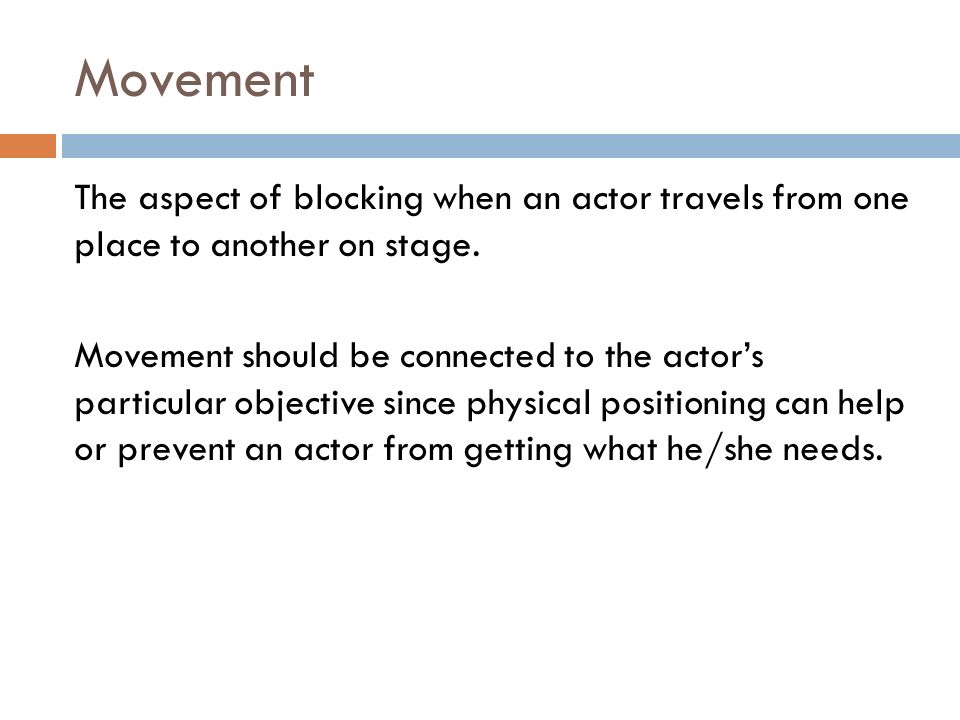 Movement

The aspect of blocking when an actor travels from one place to another on stage.

Movement should be connected to the actor’s particular objective since physical positioning can help or prevent an actor from getting what he/she needs.